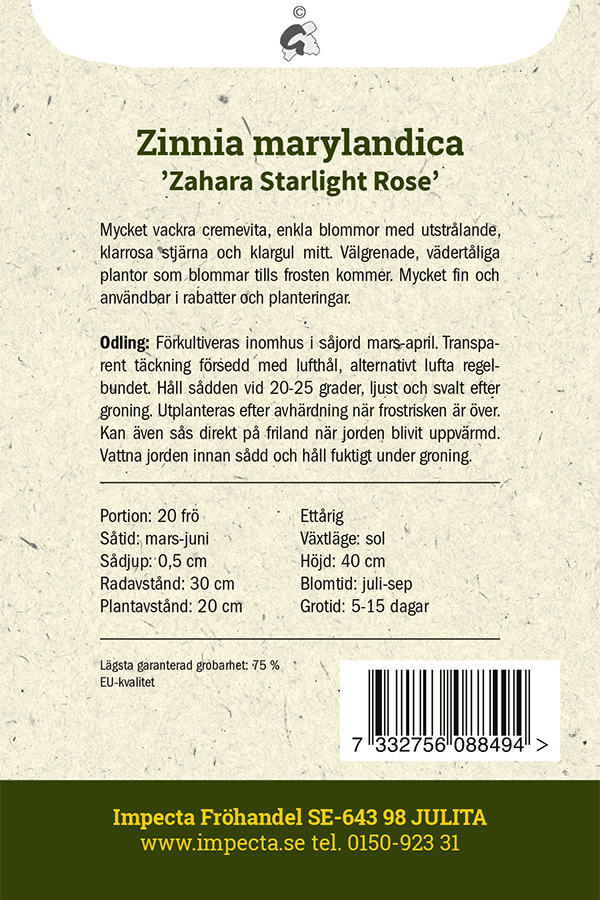 ©

Zinnia marylandica
'Zahara Starlight Rose'

Mycket vackra cremevita, enkla blommor med utstrålande, klarrosa stjärna och klargul mitt. Välgrenade, vädertåliga plantor som blommar tills frosten kommer. Mycket fin och användbar i rabatter och planteringar.

Odling: Förkultiveras inomhus i såjord mars-april. Transparent täckning försedd med lufthål, alternativt lufta regelbundet. Håll sådden vid 20-25 grader, ljust och svalt efter groning. Utplanteras efter avhärdning när frostrisken är över. Kan även sås direkt på friland när jorden blivit uppvärmd. Vattna jorden innan sådd och håll fuktigt under groning.

Portion: 20 frö
Såtid: mars-juni
Sådjup: 0,5 cm
Radavstånd: 30 cm
Plantavstånd: 20 cm

Ettårig
Växtläge: sol
Höjd: 40 cm
Blomtid: juli-sep
Grotid: 5-15 dagar

Lägsta garanterad grobarhet: 75 %
EU-kvalitet

7 332756 088494 >

Impecta Fröhandel SE-643 98 JULITA
www.impecta.se tel. 0150-923 31